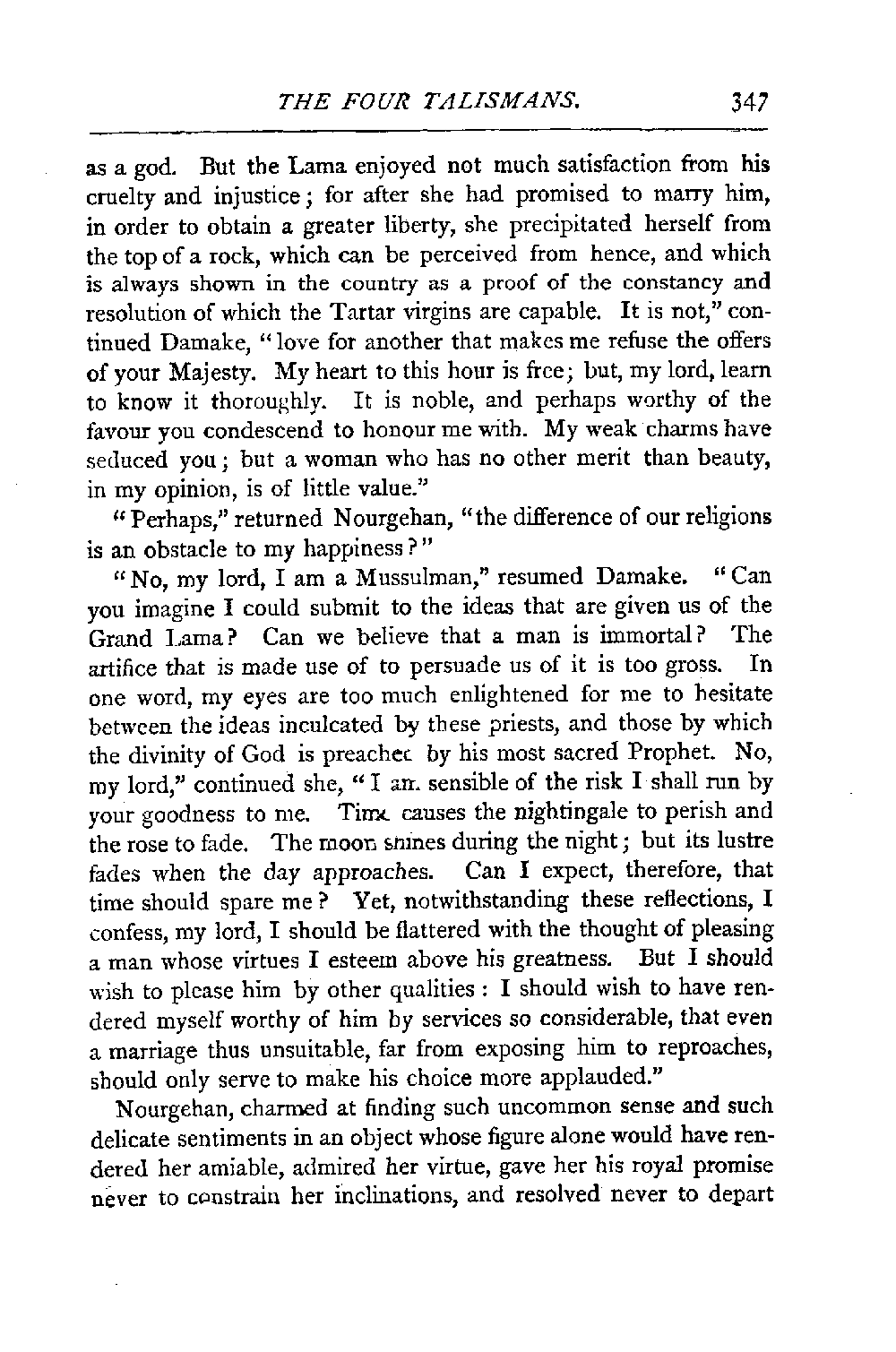 THE FOUR TALISMANS. 347

as a god. But the Lama enjoyed not much satisfaction from his cruelty and injustice; for after she had promised to marry him, in order to obtain a greater liberty, she precipitated herself from the top of a rock, which can be perceived from hence, and which is always shown in the country as a proof of the constancy and resolution of which the Tartar virgins are capable. It is not," continued Damake, "love for another that makes me refuse the offers of your Majesty. My heart to this hour is free; but, my lord, learn to know it thoroughly. It is noble, and perhaps worthy of the favour you condescend to honour me with. My weak charms have seduced you; but a woman who has no other merit than beauty, in my opinion, is of little value."

"Perhaps," returned Nourgehan, "the difference of our religions is an obstacle to my happiness?"

"No, my lord, I am a Mussulman," resumed Damake. "Can you imagine I could submit to the ideas that are given us of the Grand Lama? Can we believe that a man is immortal? The artifice that is made use of to persuade us of it is too gross. In one word, my eyes are too much enlightened for me to hesitate between the ideas inculcated by these priests, and those by which the divinity of God is preachec by his most sacred Prophet. No, my lord," continued she, "I am sensible of the risk I shall run by your goodness to me. Time causes the nightingale to perish and the rose to fade. The moon shines during the night; but its lustre fades when the day approaches. Can I expect, therefore, that time should spare me? Yet, notwithstanding these reflections, I confess, my lord, I should be flattered with the thought of pleasing a man whose virtues I esteem above his greatness. But I should wish to please him by other qualities: I should wish to have rendered myself worthy of him by services so considerable, that even a marriage thus unsuitable, far from exposing him to reproaches, should only serve to make his choice more applauded."

Nourgehan, charmed at finding such uncommon sense and such delicate sentiments in an object whose figure alone would have rendered her amiable, admired her virtue, gave her his royal promise never to constrain her inclinations, and resolved never to depart